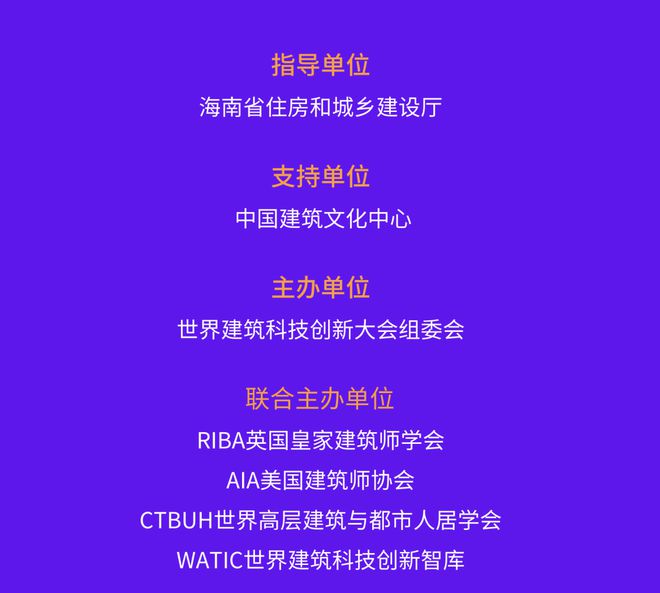 指导单位
海南省住房和城乡建设厅

支持单位
中国建筑文化中心

主办单位
世界建筑科技创新大会组委会

联合主办单位
RIBA英国皇家建筑师学会
AIA美国建筑师协会
CTBUH世界高层建筑与都市人居学会
WATIC世界建筑科技创新智库